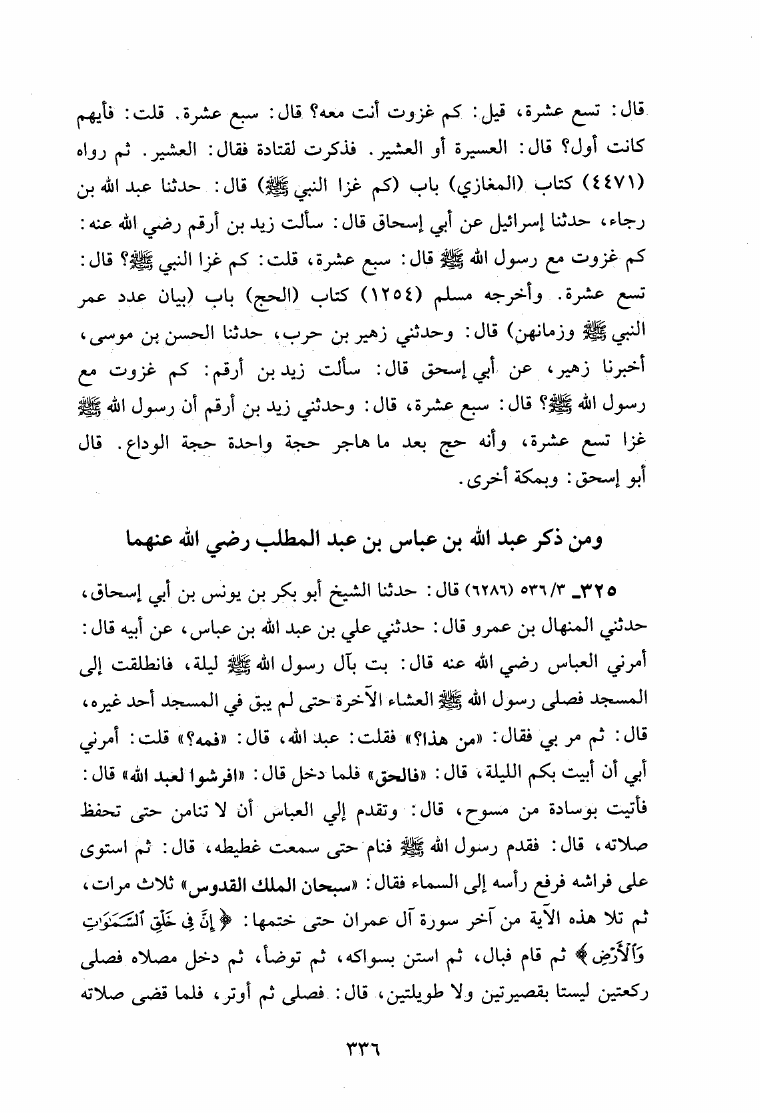 قال: تسع عشرة، قيل: كم غزوت أنت معه؟ قال: سبع عشرة. قلت: فأيهم كانت أول؟ قال: العسيرة أو العشير. فذكرت لقتادة فقال: العشير. ثم رواه (٤٤٧١) كتاب (المغازي) باب (كم غزا النبي ﷺ) قال: حدثنا عبد الله بن رجاء، حدثنا إسرائيل عن أبي إسحاق قال: سألت زيد بن أرقم رضي الله عنه: كم غزوت مع رسول الله ﷺ قال: سبع عشرة، قلت: كم غزا النبي ﷺ؟ قال: تسع عشرة. وأخرجه مسلم (١٢٥٤) كتاب (الحج) باب (بيان عدد عمر النبي ﷺ وزمانهن) قال: وحدثني زهير بن حرب، حدثنا الحسن بن موسى، أخبرنا زهير، عن أبي إسحق قال: سألت زيد بن أرقم: كم غزوت مع رسول الله ﷺ؟ قال: سبع عشرة، قال: وحدثني زيد بن أرقم أن رسول الله ﷺ غزا تسع عشرة، وأنه حج بعد ما هاجر حجة واحدة حجة الوداع. قال أبو إسحق: وبمكة أخرى.

ومن ذكر عبد الله بن عباس بن عبد المطلب رضي الله عنهما

٣٢٥ـ ٥٣٦/٣ (٦٢٨٦) قال: حدثنا الشيخ أبو بكر بن يونس بن أبي إسحاق، حدثني المنهال بن عمرو قال: حدثني علي بن عبد الله بن عباس، عن أبيه قال: أمرني العباس رضي الله عنه قال: بت بآل رسول الله ﷺ ليلة، فانطلقت إلى المسجد فصلى رسول الله ﷺ العشاء الآخرة حتى لم يبق في المسجد أحد غيره، قال: ثم مر بي فقال: «من هذا؟» فقلت: عبد الله، قال: «فمه؟» قلت: أمرني أبي أن أبيت بكم الليلة، قال: «فالحق» فلما دخل قال: «افرشوا لعبد الله» قال: فأتيت بوسادة من مسوح، قال: وتقدم إلي العباس أن لا تنامن حتى تحفظ صلاته، قال: فقدم رسول الله ﷺ فنام حتى سمعت غطيطه، قال: ثم استوى على فراشه فرفع رأسه إلى السماء فقال: «سبحان الملك القدوس» ثلاث مرات، ثم تلا هذه الآية من آخر سورة آل عمران حتى ختمها: ﴿إِنَّ فِي خَلْقِ السَّمَٰوَٰتِ وَالْأَرْضِ﴾ ثم قام فبال، ثم استن بسواكه، ثم توضأ، ثم دخل مصلاه فصلى ركعتين ليستا بقصيرتين ولا طويلتين، قال: فصلى ثم أوتر، فلما قضى صلاته

٣٣٦